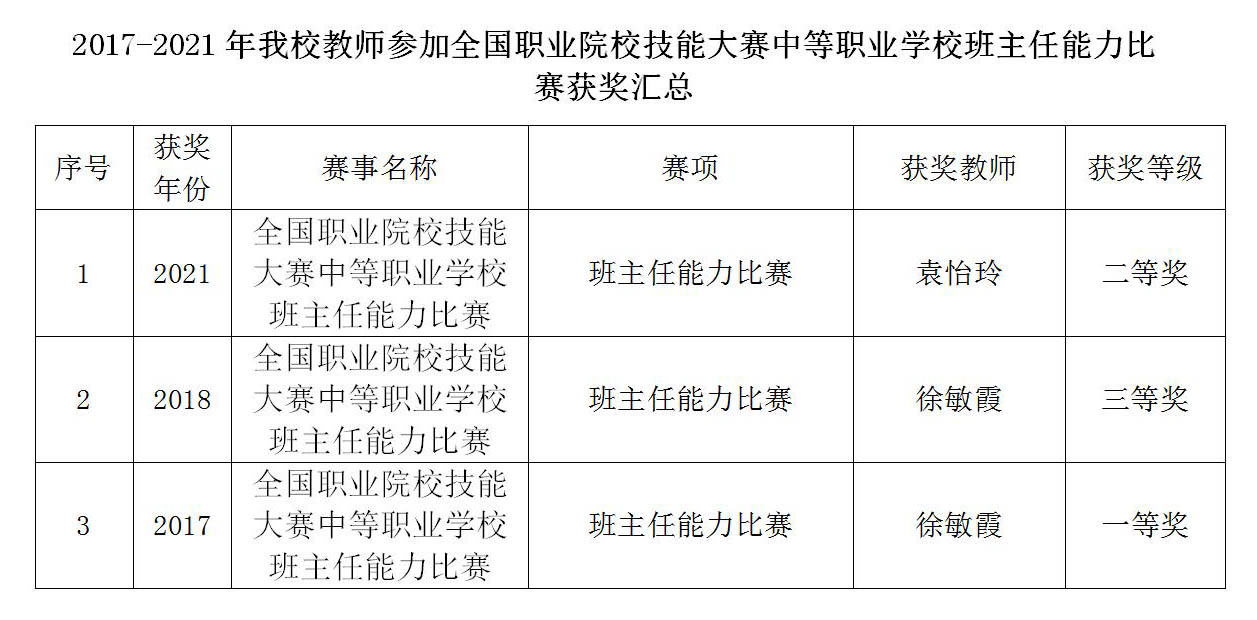 2017-2021 年我校教师参加全国职业院校技能大赛中等职业学校班主任能力比赛获奖汇总

| 序号 | 获奖年份 | 赛事名称 | 赛项 | 获奖教师 | 获奖等级 |
|---|---|---|---|---|---|
| 1 | 2021 | 全国职业院校技能大赛中等职业学校班主任能力比赛 | 班主任能力比赛 | 袁怡玲 | 二等奖 |
| 2 | 2018 | 全国职业院校技能大赛中等职业学校班主任能力比赛 | 班主任能力比赛 | 徐敏霞 | 三等奖 |
| 3 | 2017 | 全国职业院校技能大赛中等职业学校班主任能力比赛 | 班主任能力比赛 | 徐敏霞 | 一等奖 |